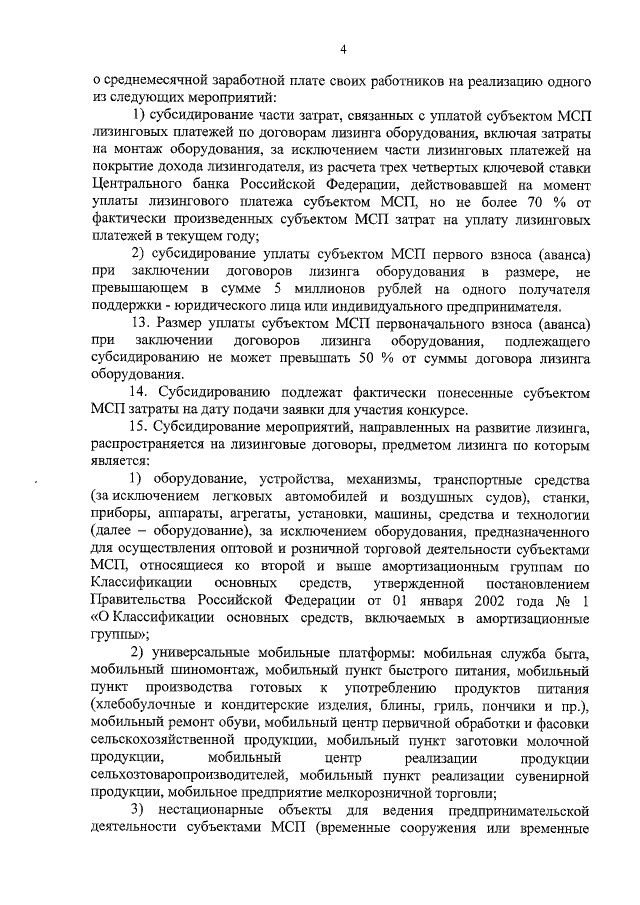 4

о среднемесячной заработной плате своих работников на реализацию одного из следующих мероприятий:

1) субсидирование части затрат, связанных с уплатой субъектом МСП лизинговых платежей по договорам лизинга оборудования, включая затраты на монтаж оборудования, за исключением части лизинговых платежей на покрытие дохода лизингодателя, из расчета трех четвертых ключевой ставки Центрального банка Российской Федерации, действовавшей на момент уплаты лизингового платежа субъектом МСП, но не более 70 % от фактически произведенных субъектом МСП затрат на уплату лизинговых платежей в текущем году;

2) субсидирование уплаты субъектом МСП первого взноса (аванса) при заключении договоров лизинга оборудования в размере, не превышающем в сумме 5 миллионов рублей на одного получателя поддержки - юридического лица или индивидуального предпринимателя.

13. Размер уплаты субъектом МСП первоначального взноса (аванса) при заключении договоров лизинга оборудования, подлежащего субсидированию не может превышать 50 % от суммы договора лизинга оборудования.

14. Субсидированию подлежат фактически понесенные субъектом МСП затраты на дату подачи заявки для участия конкурсе.

15. Субсидирование мероприятий, направленных на развитие лизинга, распространяется на лизинговые договоры, предметом лизинга по которым является:

1) оборудование, устройства, механизмы, транспортные средства (за исключением легковых автомобилей и воздушных судов), станки, приборы, аппараты, агрегаты, установки, машины, средства и технологии (далее – оборудование), за исключением оборудования, предназначенного для осуществления оптовой и розничной торговой деятельности субъектами МСП, относящиеся ко второй и выше амортизационным группам по Классификации основных средств, утвержденной постановлением Правительства Российской Федерации от 01 января 2002 года № 1 «О Классификации основных средств, включаемых в амортизационные группы»;

2) универсальные мобильные платформы: мобильная служба быта, мобильный шиномонтаж, мобильный пункт быстрого питания, мобильный пункт производства готовых к употреблению продуктов питания (хлебобулочные и кондитерские изделия, блины, гриль, пончики и пр.), мобильный ремонт обуви, мобильный центр первичной обработки и фасовки сельскохозяйственной продукции, мобильный пункт заготовки молочной продукции, мобильный центр реализации продукции сельхозтоваропроизводителей, мобильный пункт реализации сувенирной продукции, мобильное предприятие мелкорозничной торговли;

3) нестационарные объекты для ведения предпринимательской деятельности субъектами МСП (временные сооружения или временные